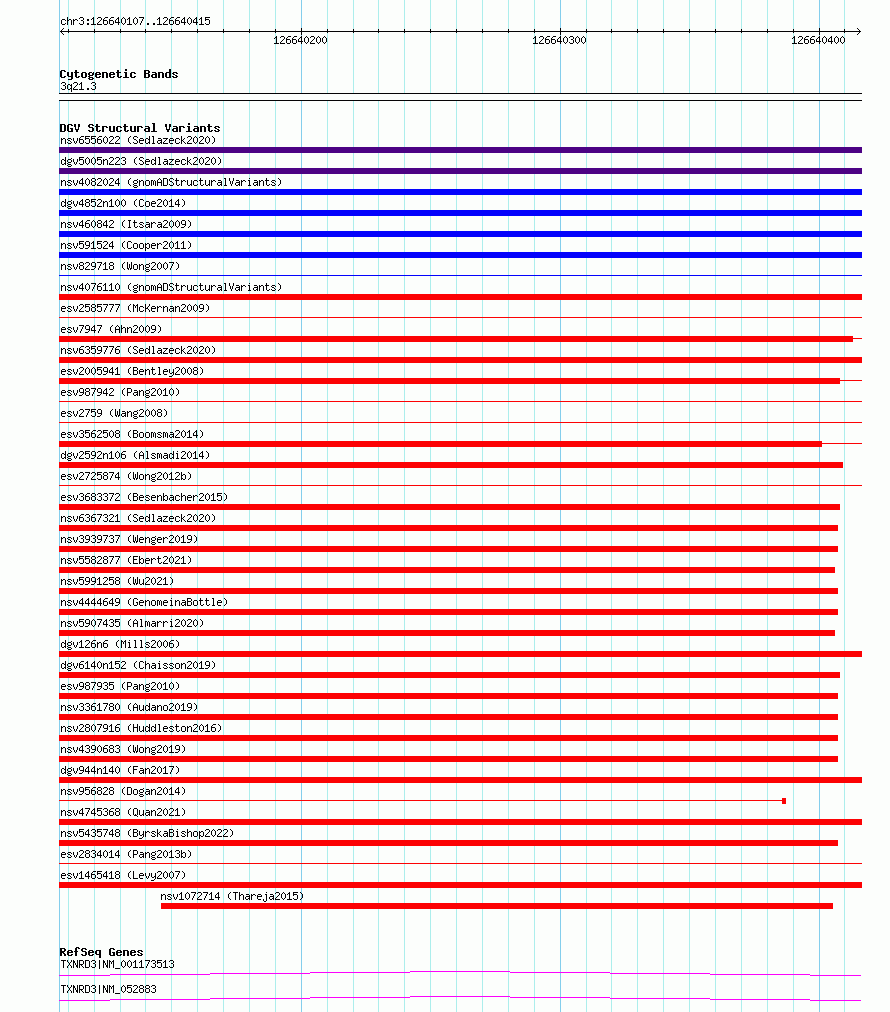 chr3:126640107..126640415

126640200 126640300 126640400

Cytogenetic Bands
3q21.3

DGV Structural Variants
nsv6556022 (Sedlazeck2020)
dgv5005n223 (Sedlazeck2020)
nsv4082024 (gnomADStructuralVariants)
dgv4852n100 (Coe2014)
nsv460842 (Itsara2009)
nsv591524 (Cooper2011)
nsv829718 (Wong2007)
nsv4076110 (gnomADStructuralVariants)
esv2585777 (McKernan2009)
esv7947 (Ahn2009)
nsv6359776 (Sedlazeck2020)
esv2005941 (Bentley2008)
esv987942 (Pang2010)
esv2759 (Wang2008)
esv3562508 (Boomsma2014)
dgv2592n106 (Alsmadi2014)
esv2725874 (Wong2012b)
esv3683372 (Besenbacher2015)
nsv6367321 (Sedlazeck2020)
nsv3939737 (Wenger2019)
nsv5582877 (Ebert2021)
nsv5991258 (Wu2021)
nsv4444649 (GenomeinaBottle)
nsv5907435 (Almarri2020)
dgv126n6 (Mills2006)
dgv6140n152 (Chaisson2019)
esv987935 (Pang2010)
nsv3361780 (Audano2019)
nsv2807916 (Huddleston2016)
nsv4390683 (Wong2019)
dgv944n140 (Fan2017)
nsv956828 (Dogan2014)
nsv4745368 (Quan2021)
nsv5435748 (ByrskaBishop2022)
esv2834014 (Pang2013b)
esv1465418 (Levy2007)
nsv1072714 (Thareja2015)

RefSeq Genes
TXNRD3|NM_001173513
TXNRD3|NM_052883